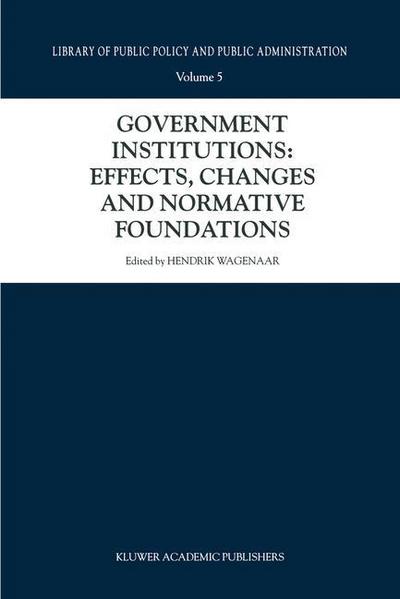 LIBRARY OF PUBLIC POLICY AND PUBLIC ADMINISTRATION

Volume 5

GOVERNMENT INSTITUTIONS: EFFECTS, CHANGES AND NORMATIVE FOUNDATIONS

Edited by HENDRIK WAGENAAR

KLUWER ACADEMIC PUBLISHERS